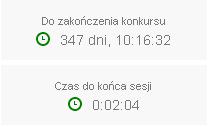 Do zakończenia konkursu
347 dni, 10:16:32

Czas do końca sesji
0:02:04